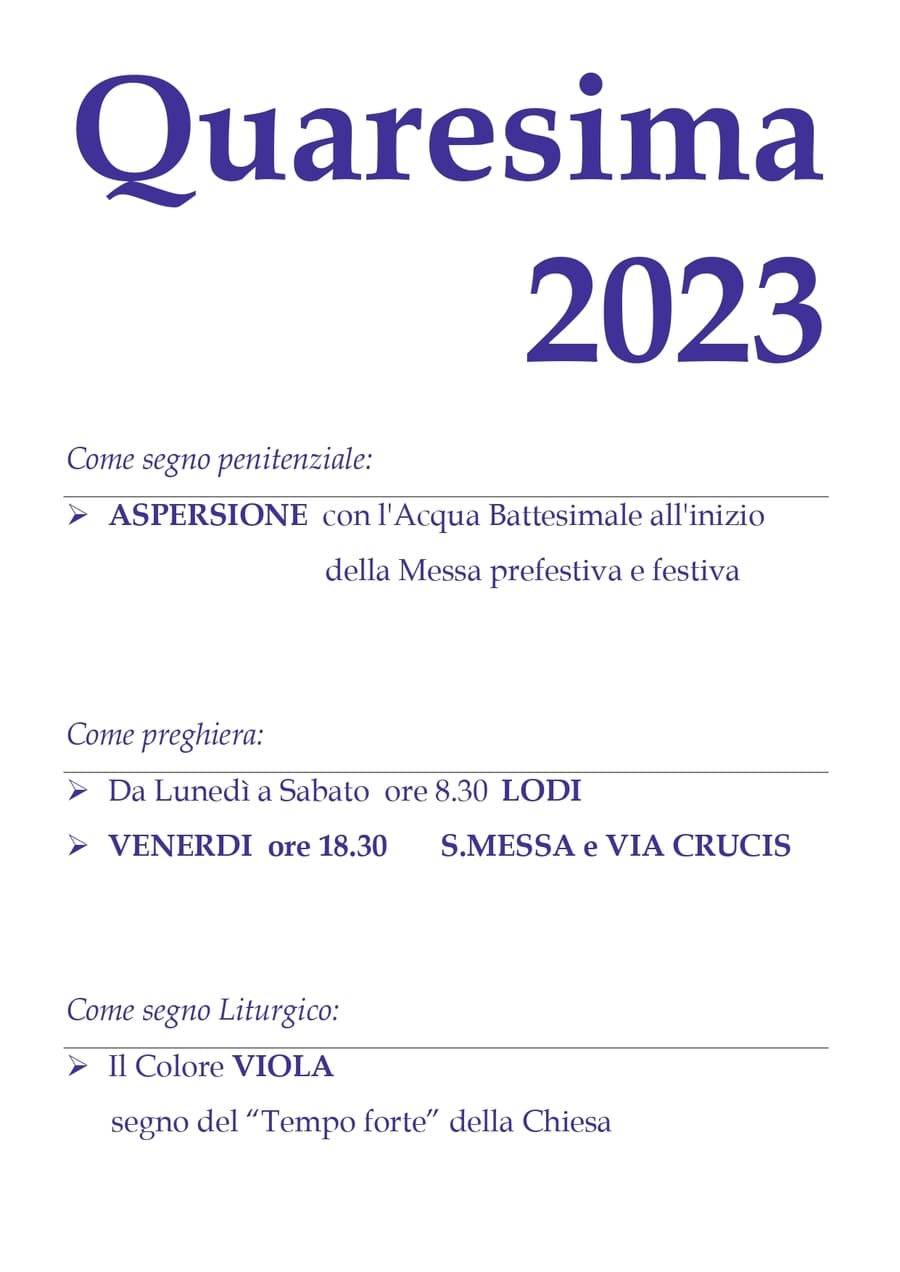 Quaresima
2023

Come segno penitenziale:

➢ ASPERSIONE con l'Acqua Battesimale all'inizio della Messa prefestiva e festiva

Come preghiera:

➢ Da Lunedì a Sabato ore 8.30 LODI
➢ VENERDI ore 18.30 S.MESSA e VIA CRUCIS

Come segno Liturgico:

➢ Il Colore VIOLA segno del "Tempo forte" della Chiesa